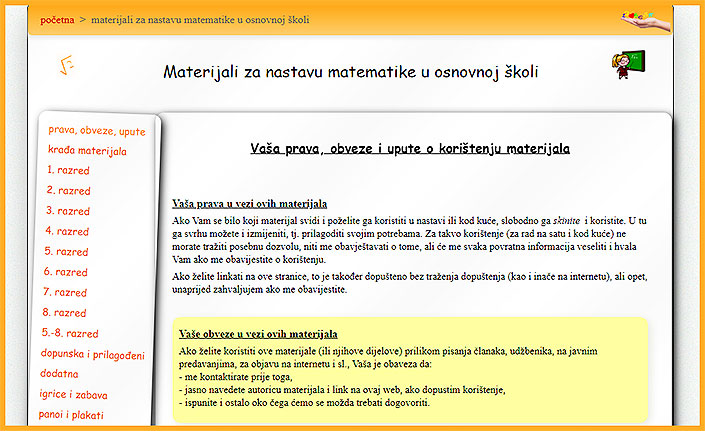 početna > materijali za nastavu matematike u osnovnoj školi

Materijali za nastavu matematike u osnovnoj školi

prava, obveze, upute
krađa materijala
1. razred
2. razred
3. razred
4. razred
5. razred
6. razred
7. razred
8. razred
5.-8. razred
dopunska i prilagođeni
dodatna
igrice i zabava
panoi i plakati

Vaša prava, obveze i upute o korištenju materijala

Vaša prava u vezi ovih materijala
Ako Vam se bilo koji materijal svidi i poželite ga koristiti u nastavi ili kod kuće, slobodno ga skinite i koristite. U tu ga svrhu možete i izmijeniti, tj. prilagoditi svojim potrebama. Za takvo korištenje (za rad na satu i kod kuće) ne morate tražiti posebnu dozvolu, niti me obavještavati o tome, ali će me svaka povratna informacija veseliti i hvala Vam ako me obavijestite o korištenju.

Ako želite linkati na ove stranice, to je također dopušteno bez traženja dopuštenja (kao i inače na internetu), ali opet, unaprijed zahvaljujem ako me obavijestite.

Vaše obveze u vezi ovih materijala
Ako želite koristiti ove materijale (ili njihove dijelove) prilikom pisanja članaka, udžbenika, na javnim predavanjima, za objavu na internetu i sl., Vaša je obaveza da:
- me kontaktirate prije toga,
- jasno navedete autoricu materijala i link na ovaj web, ako dopustim korištenje,
- ispunite i ostalo oko čega ćemo se možda trebati dogovoriti.